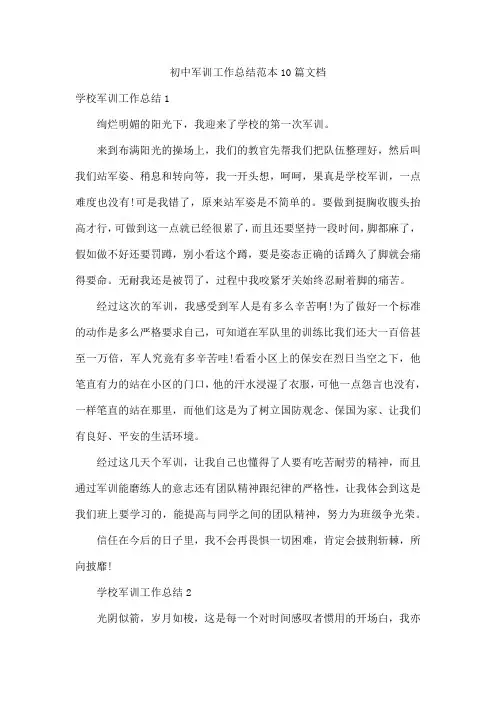 初中军训工作总结范本10篇文档

学校军训工作总结1

绚烂明媚的阳光下，我迎来了学校的第一次军训。

来到布满阳光的操场上，我们的教官先帮我们把队伍整理好，然后叫我们站军姿、稍息和转向等，我一开头想，呵呵，果真是学校军训，一点难度也没有!可是我错了，原来站军姿是不简单的。要做到挺胸收腹头抬高才行，可做到这一点就已经很累了，而且还要坚持一段时间，脚都麻了，假如做不好还要罚蹲，别小看这个蹲，要是姿态正确的话蹲久了脚就会痛得要命。无耐我还是被罚了，过程中我咬紧牙关始终忍耐着脚的痛苦。

经过这次的军训，我感受到军人是有多么辛苦啊!为了做好一个标准的动作是多么严格要求自己，可知道在军队里的训练比我们还大一百倍甚至一万倍，军人究竟有多辛苦哇!看看小区上的保安在烈日当空之下，他笔直有力的站在小区的门口，他的汗水浸湿了衣服，可他一点怨言也没有，一样笔直的站在那里，而他们这是为了树立国防观念、保国为家、让我们有良好、平安的生活环境。

经过这几天个军训，让我自己也懂得了人要有吃苦耐劳的精神，而且通过军训能磨练人的意志还有团队精神跟纪律的严格性，让我体会到这是我们班上要学习的，能提高与同学之间的团队精神，努力为班级争光荣。

信任在今后的日子里，我不会再畏惧一切困难，肯定会披荆斩棘，所向披靡!

学校军训工作总结2

光阴似箭，岁月如梭，这是每一个对时间感叹者惯用的开场白，我亦